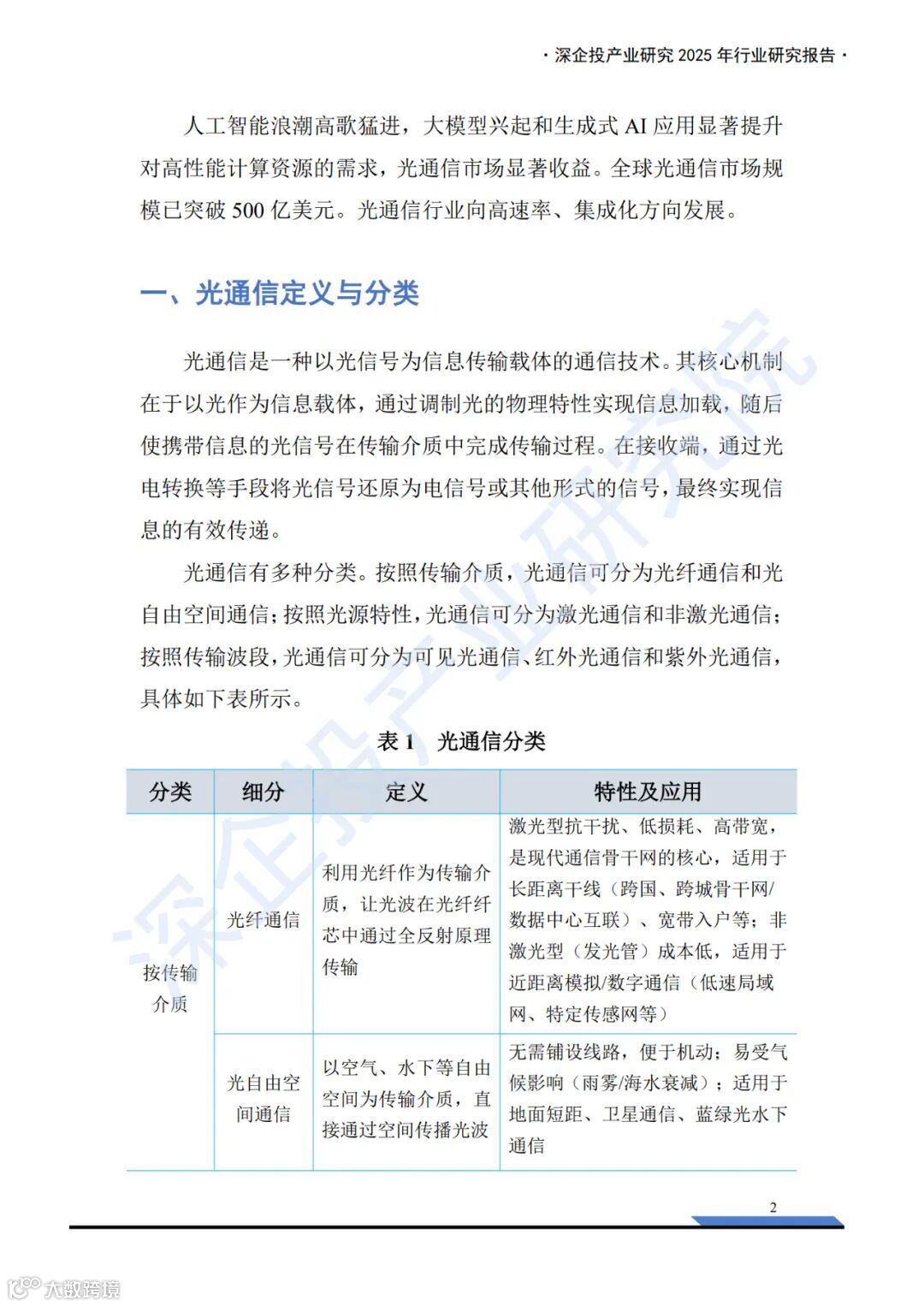 · 深企投产业研究 2025 年行业研究报告 ·

人工智能浪潮高歌猛进，大模型兴起和生成式 AI 应用显著提升对高性能计算资源的需求，光通信市场显著收益。全球光通信市场规模已突破 500 亿美元。光通信行业向高速率、集成化方向发展。

一、光通信定义与分类

光通信是一种以光信号为信息传输载体的通信技术。其核心机制在于以光作为信息载体，通过调制光的物理特性实现信息加载，随后使携带信息的光信号在传输介质中完成传输过程。在接收端，通过光电转换等手段将光信号还原为电信号或其他形式的信号，最终实现信息的有效传递。

光通信有多种分类。按照传输介质，光通信可分为光纤通信和光自由空间通信；按照光源特性，光通信可分为激光通信和非激光通信；按照传输波段，光通信可分为可见光通信、红外光通信和紫外光通信，具体如下表所示。

表 1　光通信分类

| 分类 | 细分 | 定义 | 特性及应用 |
|---|---|---|---|
| 按传输介质 | 光纤通信 | 利用光纤作为传输介质，让光波在光纤纤芯中通过全反射原理传输 | 激光型抗干扰、低损耗、高带宽，是现代通信骨干网的核心，适用于长距离干线（跨国、跨城骨干网/数据中心互联）、宽带入户等；非激光型（发光管）成本低，适用于近距离模拟/数字通信（低速局域网、特定传感网等） |
| | 光自由空间通信 | 以空气、水下等自由空间为传输介质，直接通过空间传播光波 | 无需铺设线路，便于机动；易受气候影响（雨雾/海水衰减）；适用于地面短距、卫星通信、蓝绿光水下通信 |

2

深企投产业研究院

大数跨境